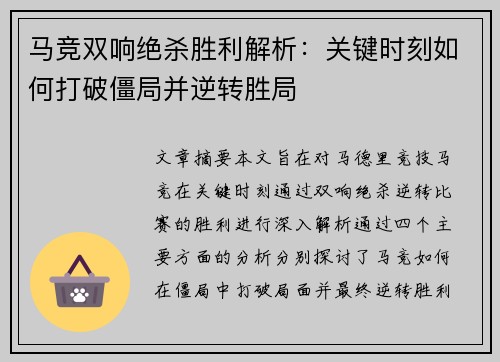 马竞双响绝杀胜利解析：关键时刻如何打破僵局并逆转胜局

文章摘要本文旨在对马德里竞技马竞在关键时刻通过双响绝杀逆转比赛的胜利进行深入解析通过四个主要方面的分析分别探讨了马竞如何在僵局中打破局面并最终逆转胜利